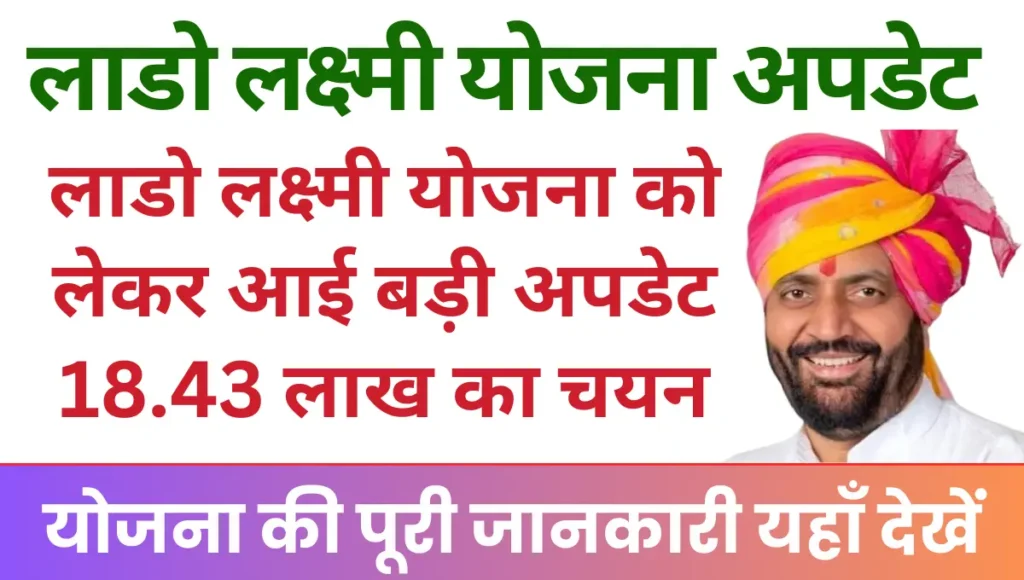 लाडो लक्ष्मी योजना अपडेट

लाडो लक्ष्मी योजना को लेकर आई बड़ी अपडेट 18.43 लाख का चयन

योजना की पूरी जानकारी यहाँ देखें